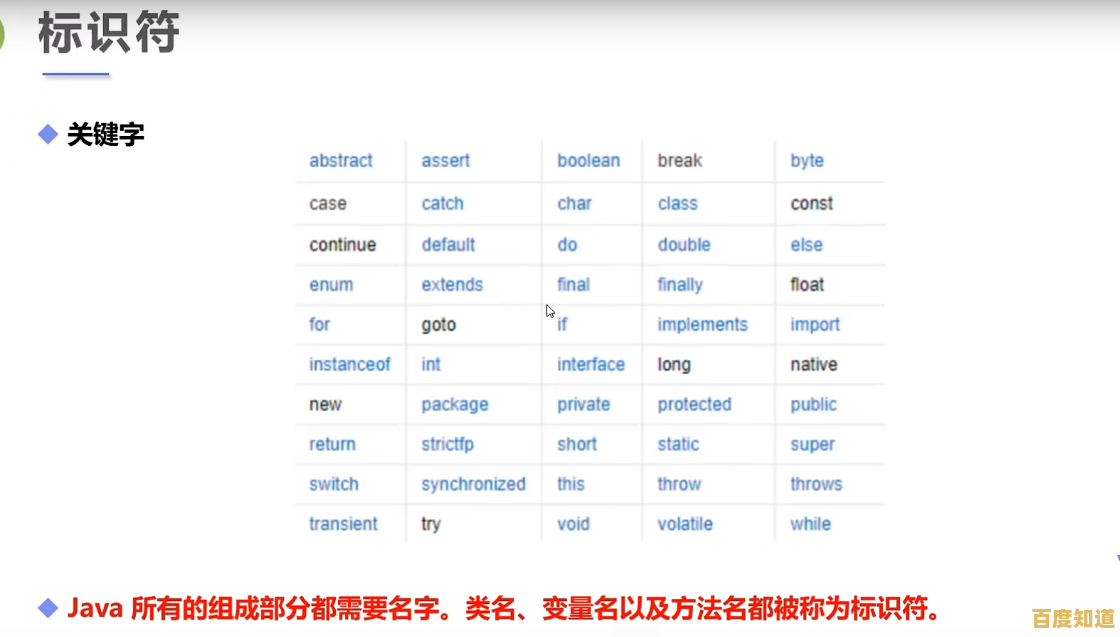 标识符

关键字

| abstract | assert | boolean | break | byte |
|---|---|---|---|---|
| case | catch | char | class | const |
| continue | default | do | double | else |
| enum | extends | final | finally | float |
| for | goto | if | implements | import |
| instanceof | int | interface | long | native |
| new | package | private | protected | public |
| return | strictfp | short | static | super |
| switch | synchronized | this | throw | throws |
| transient | try | void | volatile | while |

Java 所有的组成部分都需要名字。类名、变量名以及方法名都被称为标识符。

百度知道